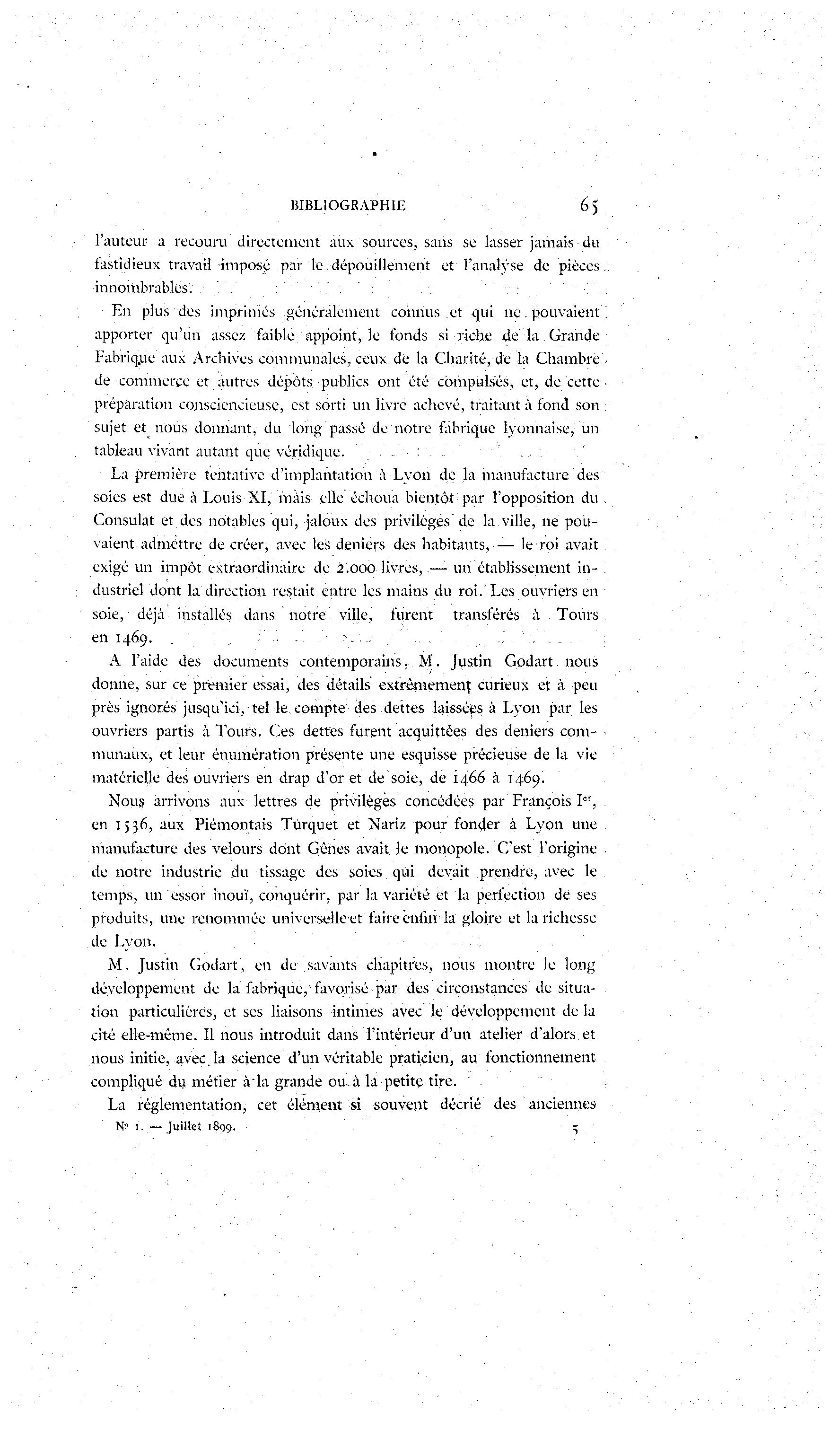 BIBLIOGRAPHIE 65

l'auteur a recouru directement aux sources, sans se lasser jamais du fastidieux travail imposé par le dépouillement et l'analyse de pièces innombrables.

En plus des imprimés généralement connus et qui ne pouvaient apporter qu'un assez faible appoint, le fonds si riche de la Grande Fabrique aux Archives communales, ceux de la Charité, de la Chambre de commerce et autres dépôts publics ont été compulsés, et, de cette préparation consciencieuse, est sorti un livre achevé, traitant à fond son sujet et nous donnant, du long passé de notre fabrique lyonnaise, un tableau vivant autant que véridique.

La première tentative d'implantation à Lyon de la manufacture des soies est due à Louis XI, mais elle échoua bientôt par l'opposition du Consulat et des notables qui, jaloux des privilèges de la ville, ne pouvaient admettre de créer, avec les deniers des habitants, — le roi avait exigé un impôt extraordinaire de 2.000 livres, — un établissement industriel dont la direction restait entre les mains du roi. Les ouvriers en soie, déjà installés dans notre ville, furent transférés à Tours en 1469.

A l'aide des documents contemporains, M. Justin Godart nous donne, sur ce premier essai, des détails extrêmement curieux et à peu près ignorés jusqu'ici, tel le compte des dettes laissées à Lyon par les ouvriers partis à Tours. Ces dettes furent acquittées des deniers communaux, et leur énumération présente une esquisse précieuse de la vie matérielle des ouvriers en drap d'or et de soie, de 1466 à 1469.

Nous arrivons aux lettres de privilèges concédées par François Ier, en 1536, aux Piémontais Turquet et Nariz pour fonder à Lyon une manufacture des velours dont Gênes avait le monopole. C'est l'origine de notre industrie du tissage des soies qui devait prendre, avec le temps, un essor inouï, conquérir, par la variété et la perfection de ses produits, une renommée universelle et faire enfin la gloire et la richesse de Lyon.

M. Justin Godart, en de savants chapitres, nous montre le long développement de la fabrique, favorisé par des circonstances de situation particulières, et ses liaisons intimes avec le développement de la cité elle-même. Il nous introduit dans l'intérieur d'un atelier d'alors et nous initie, avec la science d'un véritable praticien, au fonctionnement compliqué du métier à la grande ou à la petite tire.

La réglementation, cet élément si souvent décrié des anciennes

No 1. — Juillet 1899. 5